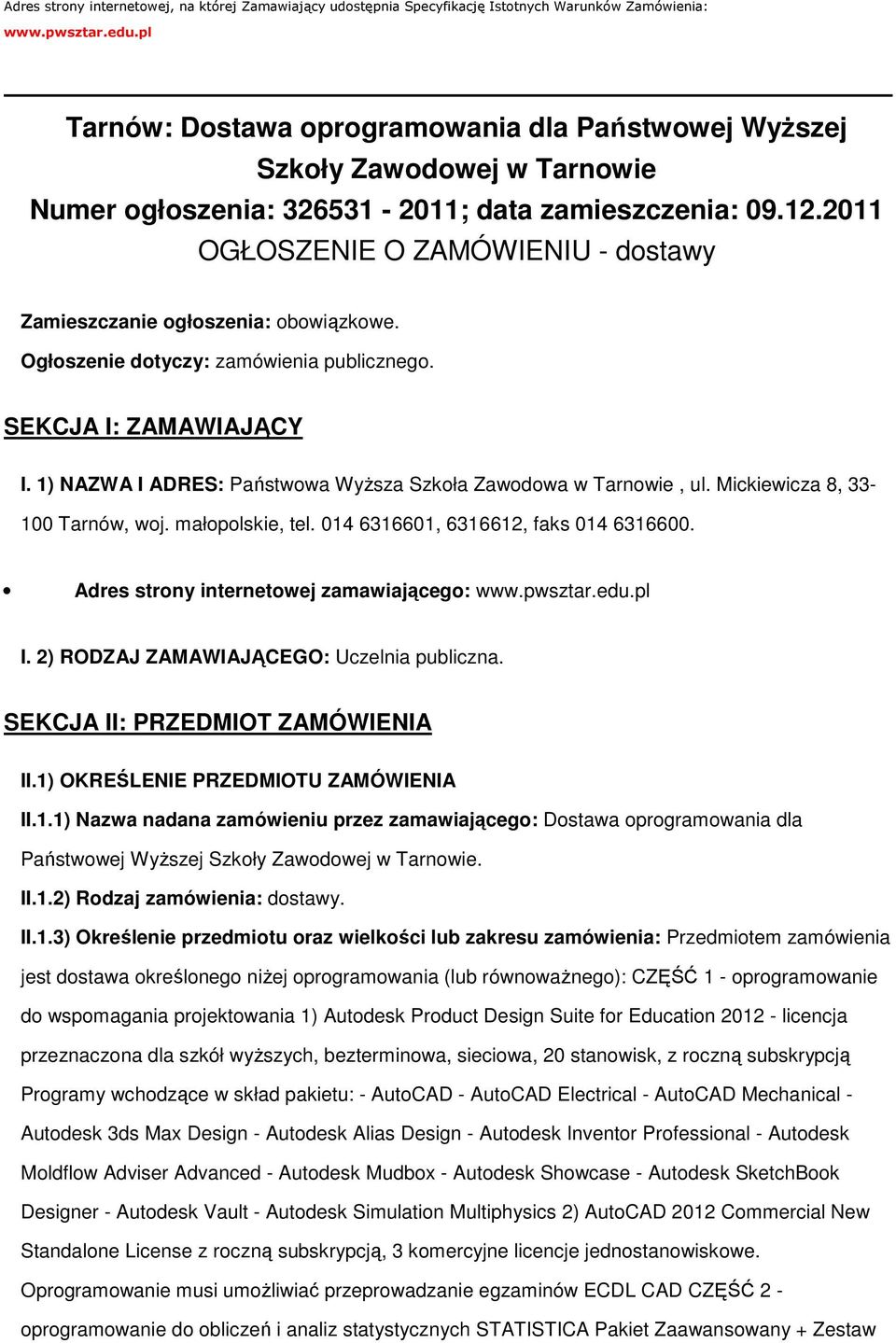 Adres strony internetowej, na której Zamawiający udostępnia Specyfikację Istotnych Warunków Zamówienia:
www.pwsztar.edu.pl

Tarnów: Dostawa oprogramowania dla Państwowej Wyższej Szkoły Zawodowej w Tarnowie
Numer ogłoszenia: 326531 - 2011; data zamieszczenia: 09.12.2011
OGŁOSZENIE O ZAMÓWIENIU - dostawy

Zamieszczanie ogłoszenia: obowiązkowe.

Ogłoszenie dotyczy: zamówienia publicznego.

SEKCJA I: ZAMAWIAJĄCY

I. 1) NAZWA I ADRES: Państwowa Wyższa Szkoła Zawodowa w Tarnowie , ul. Mickiewicza 8, 33-100 Tarnów, woj. małopolskie, tel. 014 6316601, 6316612, faks 014 6316600.

• Adres strony internetowej zamawiającego: www.pwsztar.edu.pl

I. 2) RODZAJ ZAMAWIAJĄCEGO: Uczelnia publiczna.

SEKCJA II: PRZEDMIOT ZAMÓWIENIA

II.1) OKREŚLENIE PRZEDMIOTU ZAMÓWIENIA

II.1.1) Nazwa nadana zamówieniu przez zamawiającego: Dostawa oprogramowania dla Państwowej Wyższej Szkoły Zawodowej w Tarnowie.

II.1.2) Rodzaj zamówienia: dostawy.

II.1.3) Określenie przedmiotu oraz wielkości lub zakresu zamówienia: Przedmiotem zamówienia jest dostawa określonego niżej oprogramowania (lub równoważnego): CZĘŚĆ 1 - oprogramowanie do wspomagania projektowania 1) Autodesk Product Design Suite for Education 2012 - licencja przeznaczona dla szkół wyższych, bezterminowa, sieciowa, 20 stanowisk, z roczną subskrypcją Programy wchodzące w skład pakietu: - AutoCAD - AutoCAD Electrical - AutoCAD Mechanical - Autodesk 3ds Max Design - Autodesk Alias Design - Autodesk Inventor Professional - Autodesk Moldflow Adviser Advanced - Autodesk Mudbox - Autodesk Showcase - Autodesk SketchBook Designer - Autodesk Vault - Autodesk Simulation Multiphysics 2) AutoCAD 2012 Commercial New Standalone License z roczną subskrypcją, 3 komercyjne licencje jednostanowiskowe. Oprogramowanie musi umożliwiać przeprowadzanie egzaminów ECDL CAD CZĘŚĆ 2 - oprogramowanie do obliczeń i analiz statystycznych STATISTICA Pakiet Zaawansowany + Zestaw